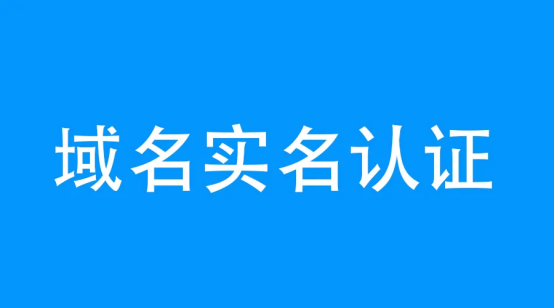 域名实名认证